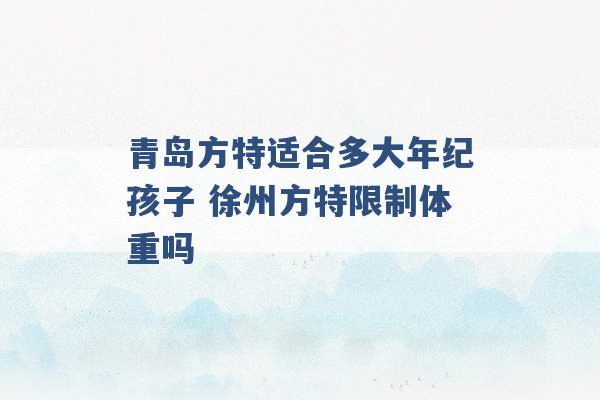 青岛方特适合多大年纪孩子 徐州方特限制体重吗